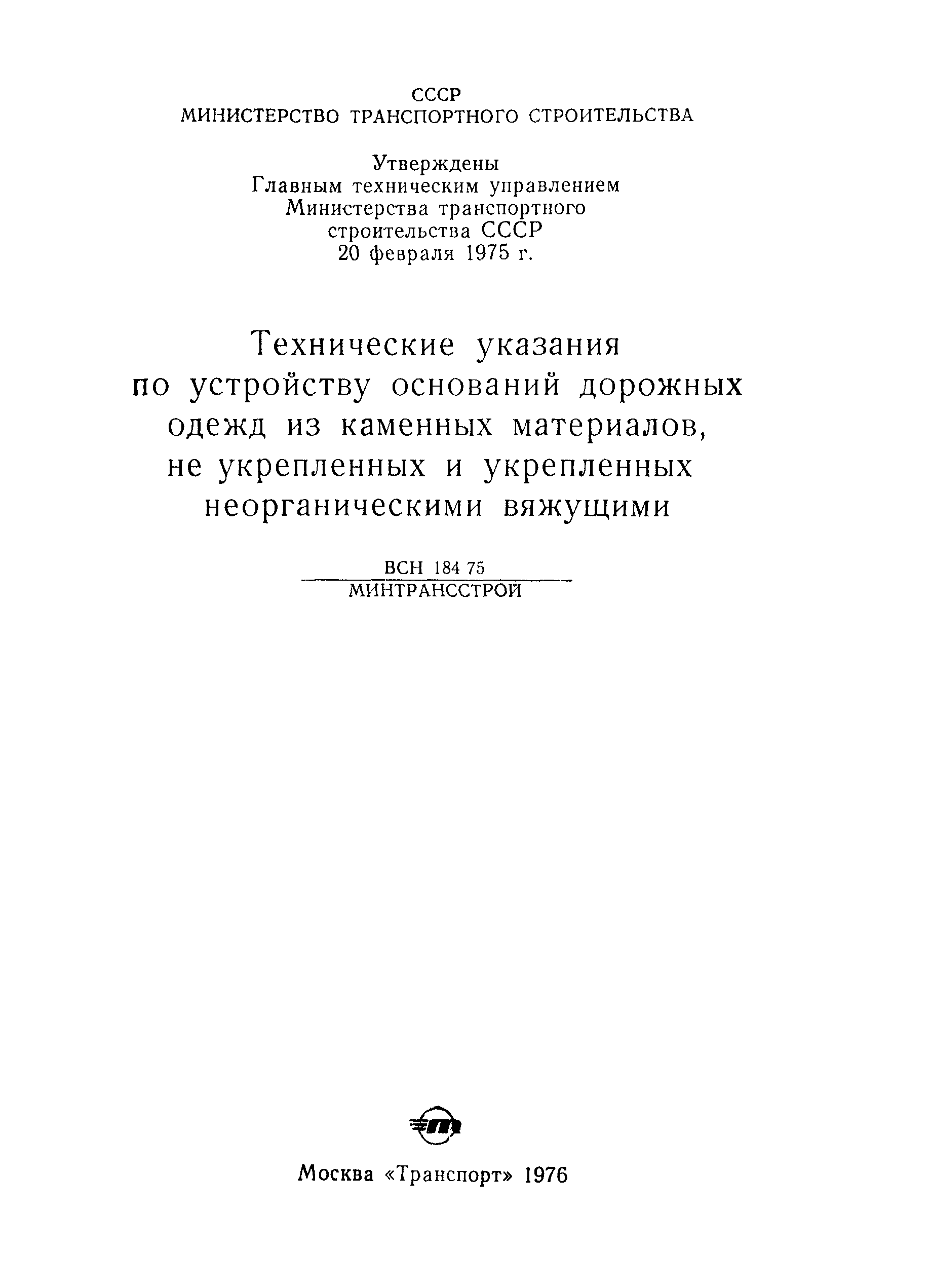 СССР
МИНИСТЕРСТВО ТРАНСПОРТНОГО СТРОИТЕЛЬСТВА

Утверждены
Главным техническим управлением
Министерства транспортного
строительства СССР
20 февраля 1975 г.

Технические указания
по устройству оснований дорожных
одежд из каменных материалов,
не укрепленных и укрепленных
неорганическими вяжущими

ВСН 184 75
МИНТРАНССТРОЙ

Москва «Транспорт» 1976